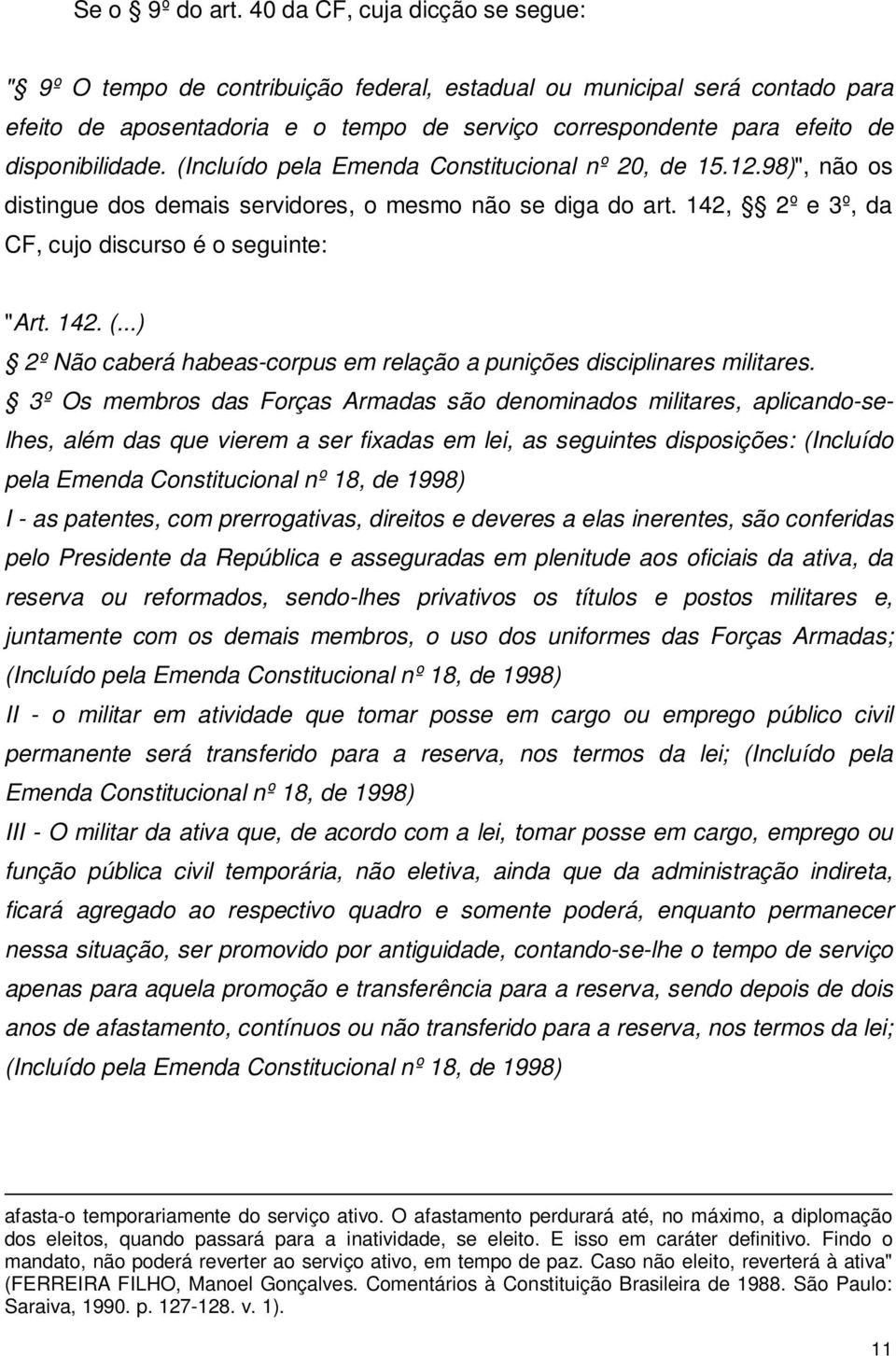 Se o 9º do art. 40 da CF, cuja dicção se segue:

" 9º O tempo de contribuição federal, estadual ou municipal será contado para efeito de aposentadoria e o tempo de serviço correspondente para efeito de disponibilidade. (Incluído pela Emenda Constitucional nº 20, de 15.12.98)", não os distingue dos demais servidores, o mesmo não se diga do art. 142,  2º e 3º, da CF, cujo discurso é o seguinte:

"Art. 142. (...)
 2º Não caberá habeas-corpus em relação a punições disciplinares militares.
 3º Os membros das Forças Armadas são denominados militares, aplicando-se-lhes, além das que vierem a ser fixadas em lei, as seguintes disposições: (Incluído pela Emenda Constitucional nº 18, de 1998)
I - as patentes, com prerrogativas, direitos e deveres a elas inerentes, são conferidas pelo Presidente da República e asseguradas em plenitude aos oficiais da ativa, da reserva ou reformados, sendo-lhes privativos os títulos e postos militares e, juntamente com os demais membros, o uso dos uniformes das Forças Armadas; (Incluído pela Emenda Constitucional nº 18, de 1998)
II - o militar em atividade que tomar posse em cargo ou emprego público civil permanente será transferido para a reserva, nos termos da lei; (Incluído pela Emenda Constitucional nº 18, de 1998)
III - O militar da ativa que, de acordo com a lei, tomar posse em cargo, emprego ou função pública civil temporária, não eletiva, ainda que da administração indireta, ficará agregado ao respectivo quadro e somente poderá, enquanto permanecer nessa situação, ser promovido por antiguidade, contando-se-lhe o tempo de serviço apenas para aquela promoção e transferência para a reserva, sendo depois de dois anos de afastamento, contínuos ou não transferido para a reserva, nos termos da lei; (Incluído pela Emenda Constitucional nº 18, de 1998)

afasta-o temporariamente do serviço ativo. O afastamento perdurará até, no máximo, a diplomação dos eleitos, quando passará para a inatividade, se eleito. E isso em caráter definitivo. Findo o mandato, não poderá reverter ao serviço ativo, em tempo de paz. Caso não eleito, reverterá à ativa" (FERREIRA FILHO, Manoel Gonçalves. Comentários à Constituição Brasileira de 1988. São Paulo: Saraiva, 1990. p. 127-128. v. 1).

11